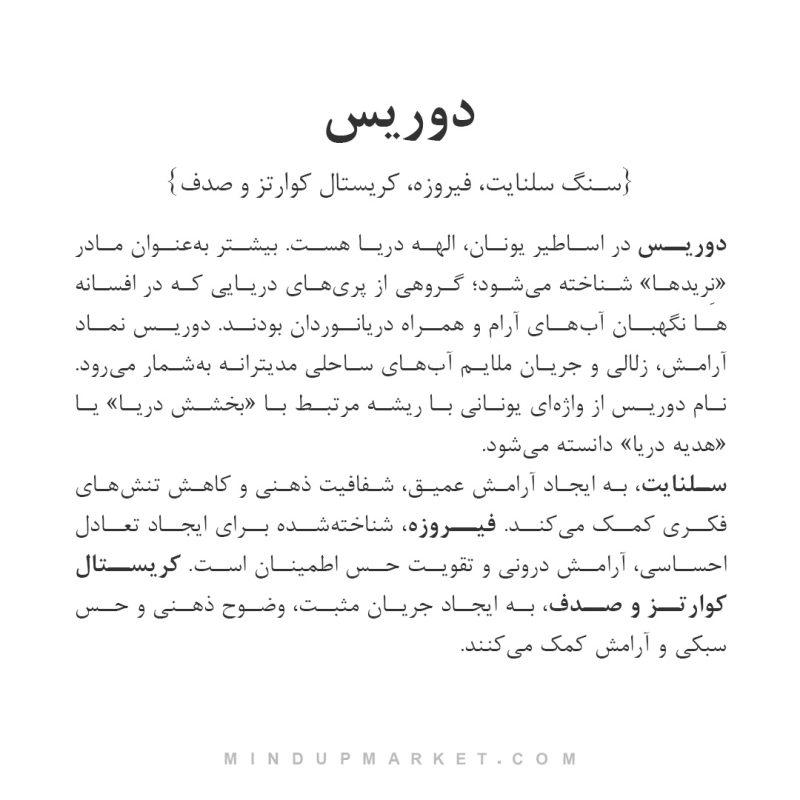 دوریس

{سنگ سلنایت، فیروزه، کریستال کوارتز و صدف}

دوریس در اساطیر یونان، الهه دریا هست. بیشتر به‌عنوان مادر «نِریدها» شناخته می‌شود؛ گروهی از پری‌های دریایی که در افسانه ها نگهبان آب‌های آرام و همراه دریانوردان بودند. دوریس نماد آرامش، زلالی و جریان ملایم آب‌های ساحلی مدیترانه به‌شمار می‌رود. نام دوریس از واژه‌ای یونانی با ریشه مرتبط با «بخشش دریا» یا «هدیه دریا» دانسته می‌شود.

سلنایت، به ایجاد آرامش عمیق، شفافیت ذهنی و کاهش تنش‌های فکری کمک می‌کند. فیروزه، شناخته‌شده برای ایجاد تعادل احساسی، آرامش درونی و تقویت حس اطمینان است. کریستال کوارتز و صدف، به ایجاد جریان مثبت، وضوح ذهنی و حس سبکی و آرامش کمک می‌کنند.

MINDUPMARKET.COM